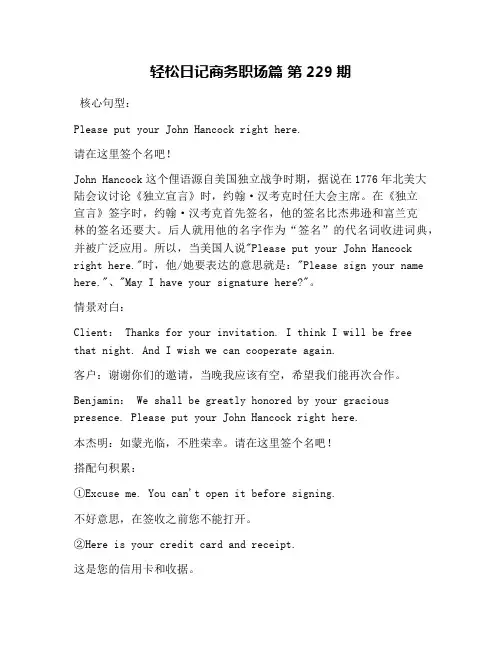 轻松日记商务职场篇 第 229 期

核心句型：

Please put your John Hancock right here.

请在这里签个名吧！

John Hancock 这个俚语源自美国独立战争时期，据说在 1776 年北美大陆会议讨论《独立宣言》时，约翰·汉考克时任大会主席。在《独立宣言》签字时，约翰·汉考克首先签名，他的签名比杰弗逊和富兰克林的签名还要大。后人就用他的名字作为“签名”的代名词收进词典，并被广泛应用。所以，当美国人说"Please put your John Hancock right here."时，他/她要表达的意思就是："Please sign your name here."、"May I have your signature here?"。

情景对白：

Client： Thanks for your invitation. I think I will be free that night. And I wish we can cooperate again.

客户：谢谢你们的邀请，当晚我应该有空，希望我们能再次合作。

Benjamin： We shall be greatly honored by your gracious presence. Please put your John Hancock right here.

本杰明：如蒙光临，不胜荣幸。请在这里签个名吧！

搭配句积累：

①Excuse me. You can't open it before signing.

不好意思，在签收之前您不能打开。

②Here is your credit card and receipt.

这是您的信用卡和收据。